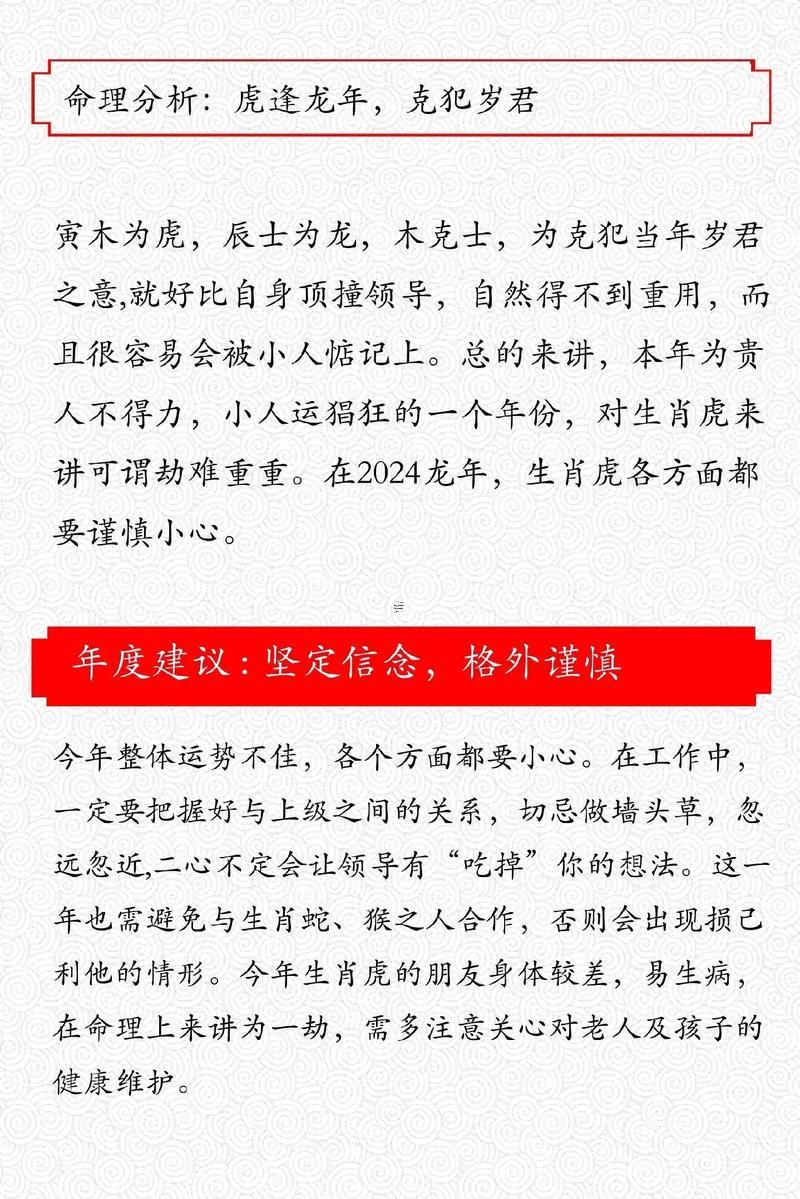 命理分析：虎逢龙年，克犯岁君

寅木为虎，辰士为龙，木克士，为克犯当年岁君之意,就好比自身顶撞领导，自然得不到重用，而且很容易会被小人惦记上。总的来讲，本年为贵人不得力，小人运猖狂的一个年份，对生肖虎来讲可谓劫难重重。在2024龙年，生肖虎各方面都要谨慎小心。

年度建议：坚定信念，格外谨慎

今年整体运势不佳，各个方面都要小心。在工作中，一定要把握好与上级之间的关系，切忌做墙头草，忽远忽近,二心不定会让领导有“吃掉”你的想法。这一年也需避免与生肖蛇、猴之人合作，否则会出现损己利他的情形。今年生肖虎的朋友身体较差，易生病，在命理上来讲为一劫，需多注意关心对老人及孩子的健康维护。